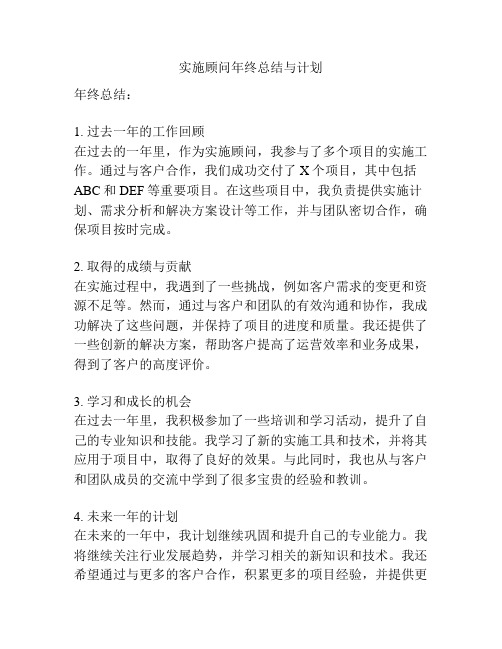 实施顾问年终总结与计划

年终总结：

1. 过去一年的工作回顾
在过去的一年里，作为实施顾问，我参与了多个项目的实施工作。通过与客户合作，我们成功交付了 X 个项目，其中包括 ABC 和 DEF 等重要项目。在这些项目中，我负责提供实施计划、需求分析和解决方案设计等工作，并与团队密切合作，确保项目按时完成。

2. 取得的成绩与贡献
在实施过程中，我遇到了一些挑战，例如客户需求的变更和资源不足等。然而，通过与客户和团队的有效沟通和协作，我成功解决了这些问题，并保持了项目的进度和质量。我还提供了一些创新的解决方案，帮助客户提高了运营效率和业务成果，得到了客户的高度评价。

3. 学习和成长的机会
在过去一年里，我积极参加了一些培训和学习活动，提升了自己的专业知识和技能。我学习了新的实施工具和技术，并将其应用于项目中，取得了良好的效果。与此同时，我也从与客户和团队成员的交流中学到了很多宝贵的经验和教训。

4. 未来一年的计划
在未来的一年中，我计划继续巩固和提升自己的专业能力。我将继续关注行业发展趋势，并学习相关的新知识和技术。我还希望通过与更多的客户合作，积累更多的项目经验，并提供更